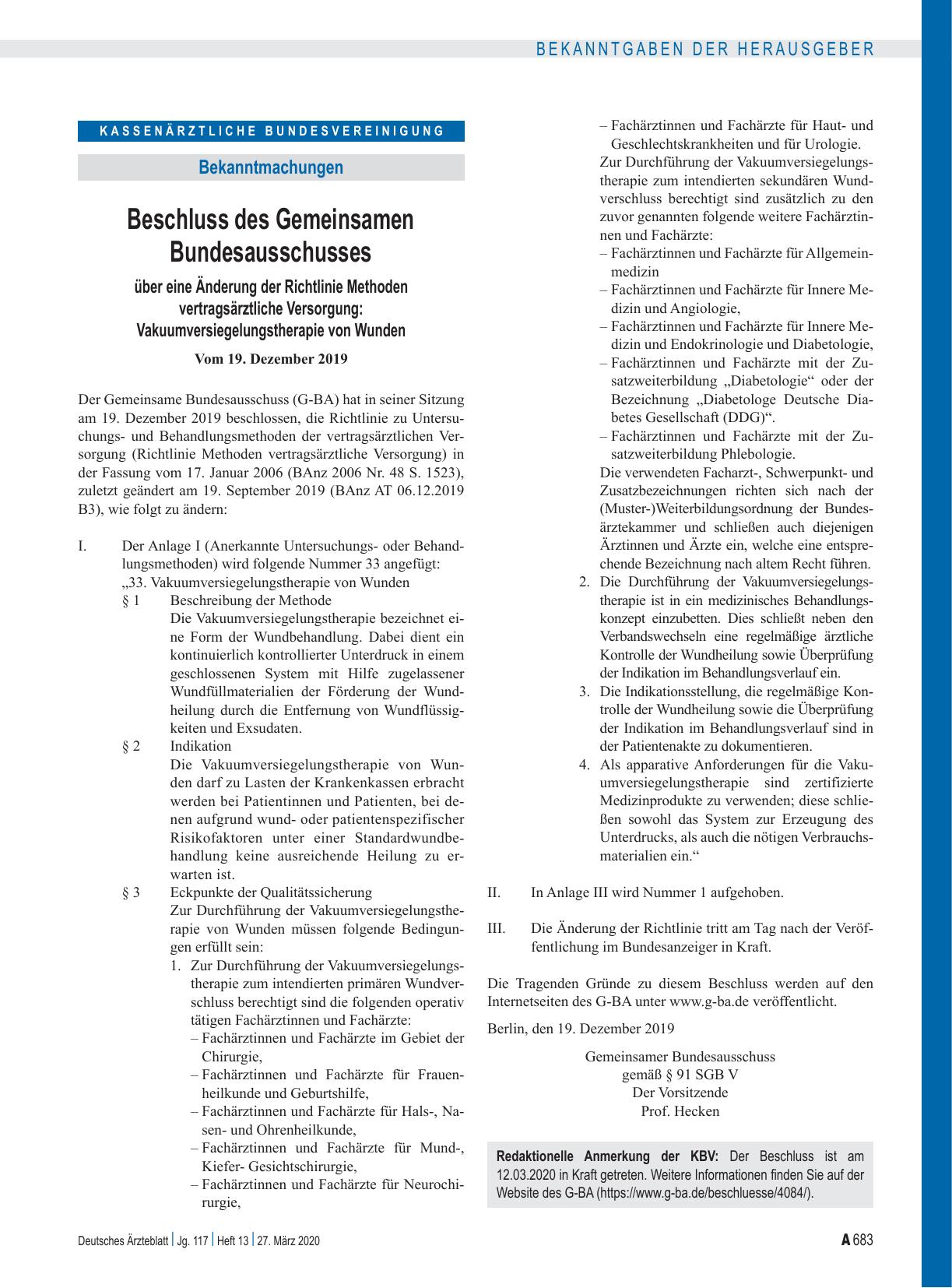 BEKANNTGABEN DER HERAUSGEBER

KASSENÄRZTLICHE BUNDESVEREINIGUNG

Bekanntmachungen

Beschluss des Gemeinsamen Bundesausschusses

über eine Änderung der Richtlinie Methoden vertragsärztliche Versorgung: Vakuumversiegelungstherapie von Wunden

Vom 19. Dezember 2019

Der Gemeinsame Bundesausschuss (G-BA) hat in seiner Sitzung am 19. Dezember 2019 beschlossen, die Richtlinie zu Untersuchungs- und Behandlungsmethoden der vertragsärztlichen Versorgung (Richtlinie Methoden vertragsärztliche Versorgung) in der Fassung vom 17. Januar 2006 (BAnz 2006 Nr. 48 S. 1523), zuletzt geändert am 19. September 2019 (BAnz AT 06.12.2019 B3), wie folgt zu ändern:

I. Der Anlage I (Anerkannte Untersuchungs- oder Behandlungsmethoden) wird folgende Nummer 33 angefügt:
„33. Vakuumversiegelungstherapie von Wunden
§ 1 Beschreibung der Methode
Die Vakuumversiegelungstherapie bezeichnet eine Form der Wundbehandlung. Dabei dient ein kontinuierlich kontrollierter Unterdruck in einem geschlossenen System mit Hilfe zugelassener Wundfüllmaterialien der Förderung der Wundheilung durch die Entfernung von Wundflüssigkeiten und Exsudaten.
§ 2 Indikation
Die Vakuumversiegelungstherapie von Wunden darf zu Lasten der Krankenkassen erbracht werden bei Patientinnen und Patienten, bei denen aufgrund wund- oder patientenspezifischer Risikofaktoren unter einer Standardwundbehandlung keine ausreichende Heilung zu erwarten ist.
§ 3 Eckpunkte der Qualitätssicherung
Zur Durchführung der Vakuumversiegelungstherapie von Wunden müssen folgende Bedingungen erfüllt sein:
1. Zur Durchführung der Vakuumversiegelungstherapie zum intendierten primären Wundverschluss berechtigt sind die folgenden operativ tätigen Fachärztinnen und Fachärzte:
– Fachärztinnen und Fachärzte im Gebiet der Chirurgie,
– Fachärztinnen und Fachärzte für Frauenheilkunde und Geburtshilfe,
– Fachärztinnen und Fachärzte für Hals-, Nasen- und Ohrenheilkunde,
– Fachärztinnen und Fachärzte für Mund-, Kiefer- Gesichtschirurgie,
– Fachärztinnen und Fachärzte für Neurochirurgie,
– Fachärztinnen und Fachärzte für Haut- und Geschlechtskrankheiten und für Urologie.
Zur Durchführung der Vakuumversiegelungstherapie zum intendierten sekundären Wundverschluss berechtigt sind zusätzlich zu den zuvor genannten folgende weitere Fachärztinnen und Fachärzte:
– Fachärztinnen und Fachärzte für Allgemeinmedizin
– Fachärztinnen und Fachärzte für Innere Medizin und Angiologie,
– Fachärztinnen und Fachärzte für Innere Medizin und Endokrinologie und Diabetologie,
– Fachärztinnen und Fachärzte mit der Zusatzweiterbildung „Diabetologie“ oder der Bezeichnung „Diabetologe Deutsche Diabetes Gesellschaft (DDG)“.
– Fachärztinnen und Fachärzte mit der Zusatzweiterbildung Phlebologie.
Die verwendeten Facharzt-, Schwerpunkt- und Zusatzbezeichnungen richten sich nach der (Muster-)Weiterbildungsordnung der Bundesärztekammer und schließen auch diejenigen Ärztinnen und Ärzte ein, welche eine entsprechende Bezeichnung nach altem Recht führen.
2. Die Durchführung der Vakuumversiegelungstherapie ist in ein medizinisches Behandlungskonzept einzubetten. Dies schließt neben den Verbandswechseln eine regelmäßige ärztliche Kontrolle der Wundheilung sowie Überprüfung der Indikation im Behandlungsverlauf ein.
3. Die Indikationsstellung, die regelmäßige Kontrolle der Wundheilung sowie die Überprüfung der Indikation im Behandlungsverlauf sind in der Patientenakte zu dokumentieren.
4. Als apparative Anforderungen für die Vakuumversiegelungstherapie sind zertifizierte Medizinprodukte zu verwenden; diese schließen sowohl das System zur Erzeugung des Unterdrucks, als auch die nötigen Verbrauchsmaterialien ein.“

II. In Anlage III wird Nummer 1 aufgehoben.

III. Die Änderung der Richtlinie tritt am Tag nach der Veröffentlichung im Bundesanzeiger in Kraft.

Die Tragenden Gründe zu diesem Beschluss werden auf den Internetseiten des G-BA unter www.g-ba.de veröffentlicht.

Berlin, den 19. Dezember 2019

Gemeinsamer Bundesausschuss
gemäß § 91 SGB V
Der Vorsitzende
Prof. Hecken

Redaktionelle Anmerkung der KBV: Der Beschluss ist am 12.03.2020 in Kraft getreten. Weitere Informationen finden Sie auf der Website des G-BA (https://www.g-ba.de/beschluesse/4084/).

Deutsches Ärzteblatt | Jg. 117 | Heft 13 | 27. März 2020

A 683